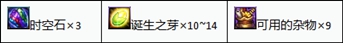 | 时空石×3 | 诞生之芽×10~14 | 可用的杂物×9 |
|---|---|---|